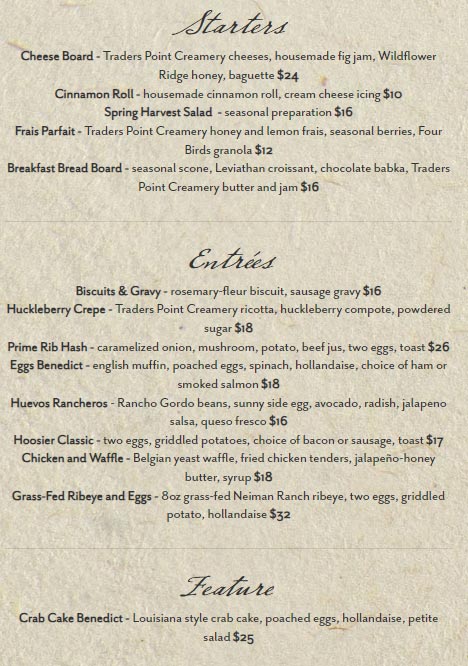 Starters

Cheese Board - Traders Point Creamery cheeses, housemade fig jam, Wildflower Ridge honey, baguette $24

Cinnamon Roll - housemade cinnamon roll, cream cheese icing $10

Spring Harvest Salad - seasonal preparation $16

Frais Parfait - Traders Point Creamery honey and lemon frais, seasonal berries, Four Birds granola $12

Breakfast Bread Board - seasonal scone, Leviathan croissant, chocolate babka, Traders Point Creamery butter and jam $16

Entrées

Biscuits & Gravy - rosemary-fleur biscuit, sausage gravy $16

Huckleberry Crepe - Traders Point Creamery ricotta, huckleberry compote, powdered sugar $18

Prime Rib Hash - caramelized onion, mushroom, potato, beef jus, two eggs, toast $26

Eggs Benedict - english muffin, poached eggs, spinach, hollandaise, choice of ham or smoked salmon $18

Huevos Rancheros - Rancho Gordo beans, sunny side egg, avocado, radish, jalapeno salsa, queso fresco $16

Hoosier Classic - two eggs, griddled potatoes, choice of bacon or sausage, toast $17

Chicken and Waffle - Belgian yeast waffle, fried chicken tenders, jalapeño-honey butter, syrup $18

Grass-Fed Ribeye and Eggs - 8oz grass-fed Neiman Ranch ribeye, two eggs, griddled potato, hollandaise $32

Feature

Crab Cake Benedict - Louisiana style crab cake, poached eggs, hollandaise, petite salad $25